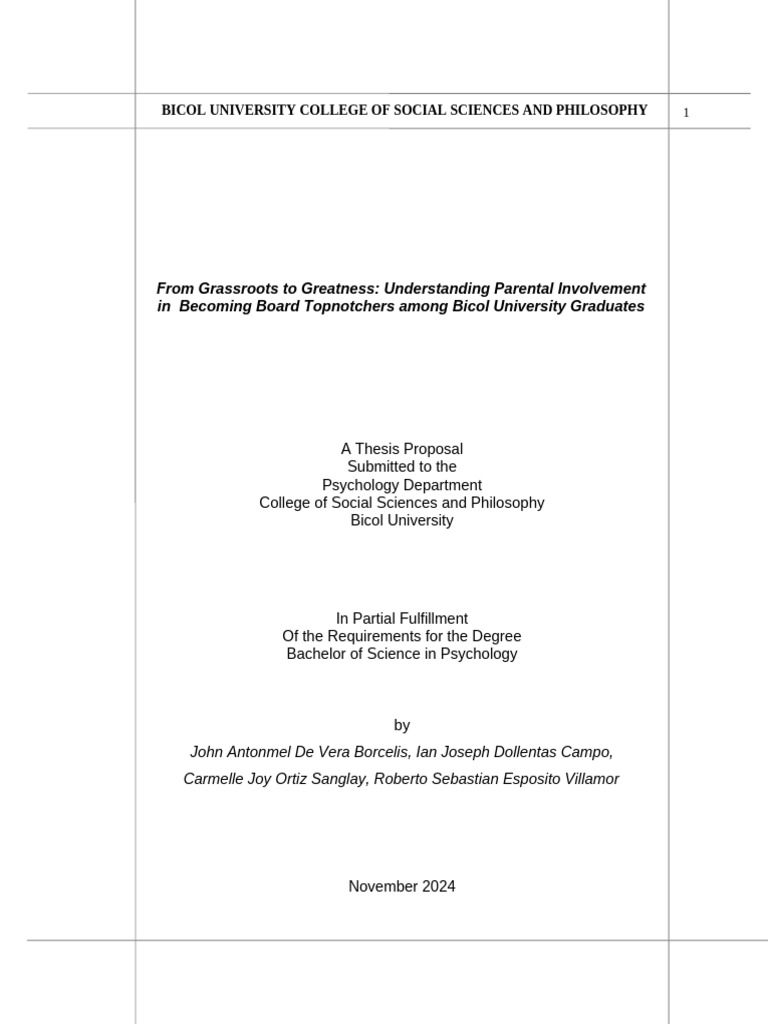 BICOL UNIVERSITY COLLEGE OF SOCIAL SCIENCES AND PHILOSOPHY

1

From Grassroots to Greatness: Understanding Parental Involvement in Becoming Board Topnotchers among Bicol University Graduates

A Thesis Proposal
Submitted to the
Psychology Department
College of Social Sciences and Philosophy
Bicol University

In Partial Fulfillment
Of the Requirements for the Degree
Bachelor of Science in Psychology

by

John Antonmel De Vera Borcelis, Ian Joseph Dollentas Campo,

Carmelle Joy Ortiz Sanglay, Roberto Sebastian Esposito Villamor

November 2024